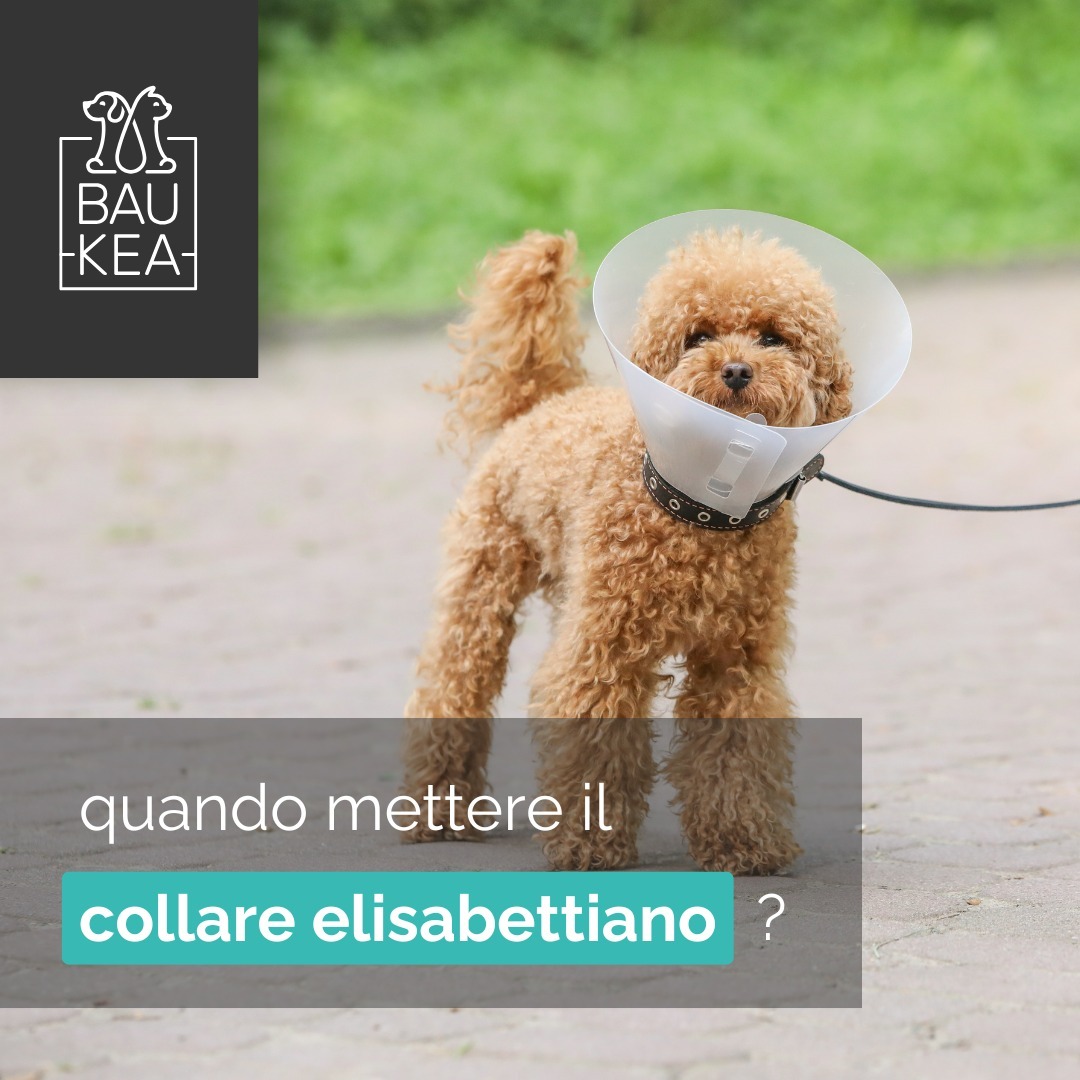 BAU
KEA

quando mettere il

collare elisabettiano ?